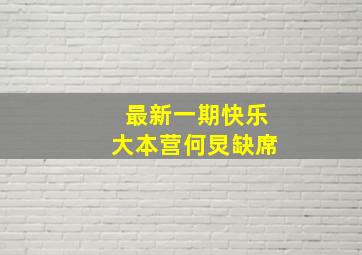 最新一期快乐
大本营何炅缺席